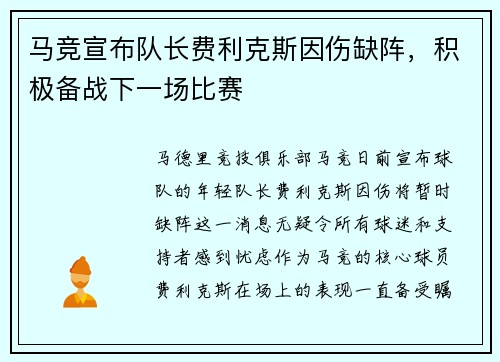 马竞宣布队长费利克斯因伤缺阵，积极备战下一场比赛

马德里竞技俱乐部马竞日前宣布球队的年轻队长费利克斯因伤将暂时缺阵这一消息无疑令所有球迷和支持者感到忧虑作为马竞的核心球员费利克斯在场上的表现一直备受瞩